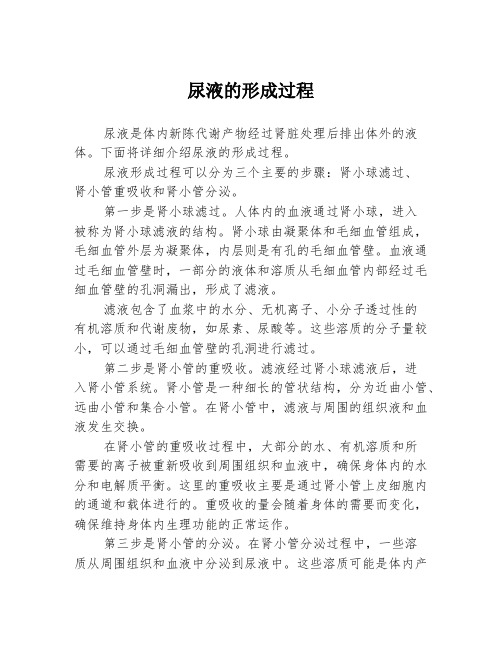 尿液的形成过程

尿液是体内新陈代谢产物经过肾脏处理后排出体外的液体。下面将详细介绍尿液的形成过程。

尿液形成过程可以分为三个主要的步骤：肾小球滤过、肾小管重吸收和肾小管分泌。

第一步是肾小球滤过。人体内的血液通过肾小球，进入被称为肾小球滤液的结构。肾小球由凝聚体和毛细血管组成，毛细血管外层为凝聚体，内层则是有孔的毛细血管壁。血液通过毛细血管壁时，一部分的液体和溶质从毛细血管内部经过毛细血管壁的孔洞漏出，形成了滤液。

滤液包含了血浆中的水分、无机离子、小分子透过性的有机溶质和代谢废物，如尿素、尿酸等。这些溶质的分子量较小，可以通过毛细血管壁的孔洞进行滤过。

第二步是肾小管的重吸收。滤液经过肾小球滤液后，进入肾小管系统。肾小管是一种细长的管状结构，分为近曲小管、远曲小管和集合小管。在肾小管中，滤液与周围的组织液和血液发生交换。

在肾小管的重吸收过程中，大部分的水、有机溶质和所需要的离子被重新吸收到周围组织和血液中，确保身体内的水分和电解质平衡。这里的重吸收主要是通过肾小管上皮细胞内的通道和载体进行的。重吸收的量会随着身体的需要而变化，确保维持身体内生理功能的正常运作。

第三步是肾小管的分泌。在肾小管分泌过程中，一些溶质从周围组织和血液中分泌到尿液中。这些溶质可能是体内产